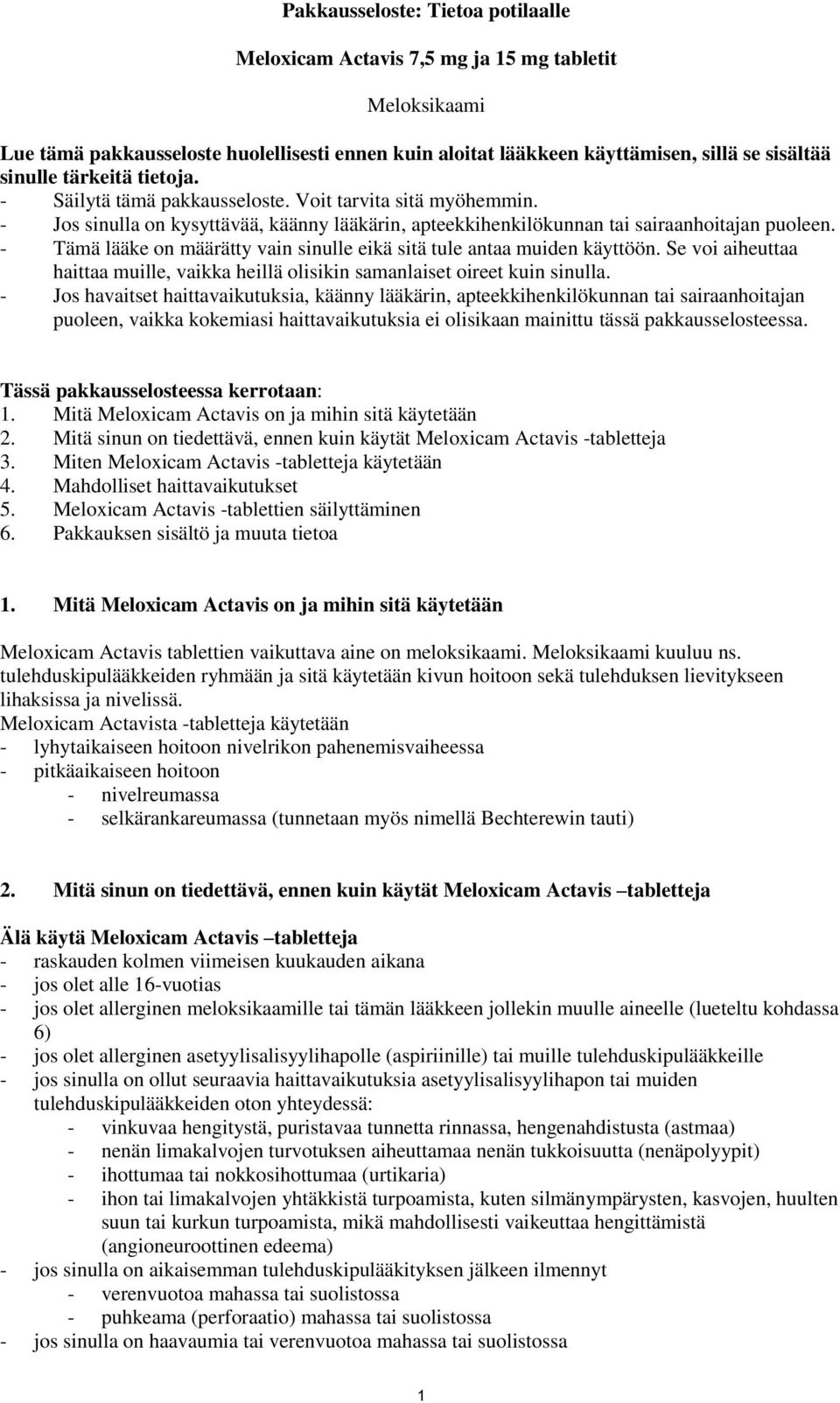 Pakkausseloste: Tietoa potilaalle

Meloxicam Actavis 7,5 mg ja 15 mg tabletit

Meloksikaami

Lue tämä pakkausseloste huolellisesti ennen kuin aloitat lääkkeen käyttämisen, sillä se sisältää sinulle tärkeitä tietoja.
- Säilytä tämä pakkausseloste. Voit tarvita sitä myöhemmin.
- Jos sinulla on kysyttävää, käänny lääkärin, apteekkihenkilökunnan tai sairaanhoitajan puoleen.
- Tämä lääke on määrätty vain sinulle eikä sitä tule antaa muiden käyttöön. Se voi aiheuttaa haittaa muille, vaikka heillä olisikin samanlaiset oireet kuin sinulla.
- Jos havaitset haittavaikutuksia, käänny lääkärin, apteekkihenkilökunnan tai sairaanhoitajan puoleen, vaikka kokemiasi haittavaikutuksia ei olisikaan mainittu tässä pakkausselosteessa.

Tässä pakkausselosteessa kerrotaan:
1. Mitä Meloxicam Actavis on ja mihin sitä käytetään
2. Mitä sinun on tiedettävä, ennen kuin käytät Meloxicam Actavis -tabletteja
3. Miten Meloxicam Actavis -tabletteja käytetään
4. Mahdolliset haittavaikutukset
5. Meloxicam Actavis -tablettien säilyttäminen
6. Pakkauksen sisältö ja muuta tietoa

1. Mitä Meloxicam Actavis on ja mihin sitä käytetään

Meloxicam Actavis tablettien vaikuttava aine on meloksikaami. Meloksikaami kuuluu ns. tulehduskipulääkkeiden ryhmään ja sitä käytetään kivun hoitoon sekä tulehduksen lievitykseen lihaksissa ja nivelissä.
Meloxicam Actavista -tabletteja käytetään
- lyhytaikaiseen hoitoon nivelrikon pahenemisvaiheessa
- pitkäaikaiseen hoitoon
- nivelreumassa
- selkärankareumassa (tunnetaan myös nimellä Bechterewin tauti)

2. Mitä sinun on tiedettävä, ennen kuin käytät Meloxicam Actavis –tabletteja

Älä käytä Meloxicam Actavis –tabletteja
- raskauden kolmen viimeisen kuukauden aikana
- jos olet alle 16-vuotias
- jos olet allerginen meloksikaamille tai tämän lääkkeen jollekin muulle aineelle (lueteltu kohdassa 6)
- jos olet allerginen asetyylisalisyylihapolle (aspiriinille) tai muille tulehduskipulääkkeille
- jos sinulla on ollut seuraavia haittavaikutuksia asetyylisalisyylihapon tai muiden tulehduskipulääkkeiden oton yhteydessä:
- vinkuvaa hengitystä, puristavaa tunnetta rinnassa, hengenahdistusta (astmaa)
- nenän limakalvojen turvotuksen aiheuttamaa nenän tukkoisuutta (nenäpolyypit)
- ihottumaa tai nokkosihottumaa (urtikaria)
- ihon tai limakalvojen yhtäkkistä turpoamista, kuten silmänympärysten, kasvojen, huulten suun tai kurkun turpoamista, mikä mahdollisesti vaikeuttaa hengittämistä (angioneuroottinen edeema)
- jos sinulla on aikaisemman tulehduskipulääkityksen jälkeen ilmennyt
- verenvuotoa mahassa tai suolistossa
- puhkeama (perforaatio) mahassa tai suolistossa
- jos sinulla on haavaumia tai verenvuotoa mahassa tai suolistossa

1